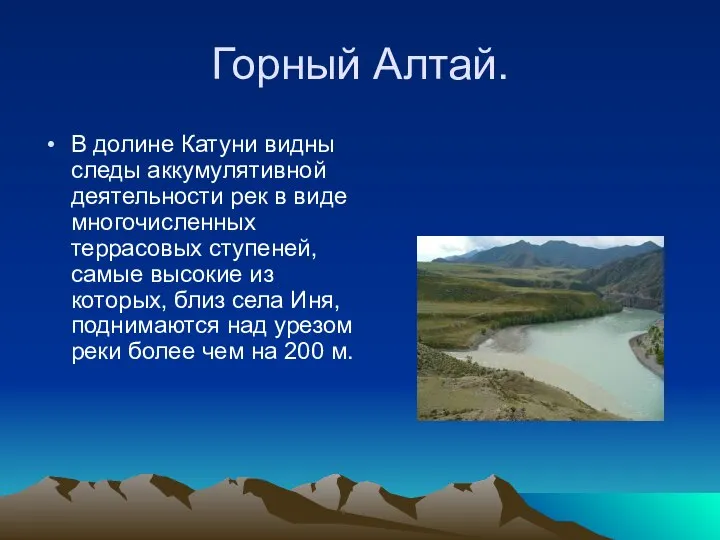 Горный Алтай.

• В долине Катуни видны следы аккумулятивной деятельности рек в виде многочисленных террасовых ступеней, самые высокие из которых, близ села Иня, поднимаются над урезом реки более чем на 200 м.